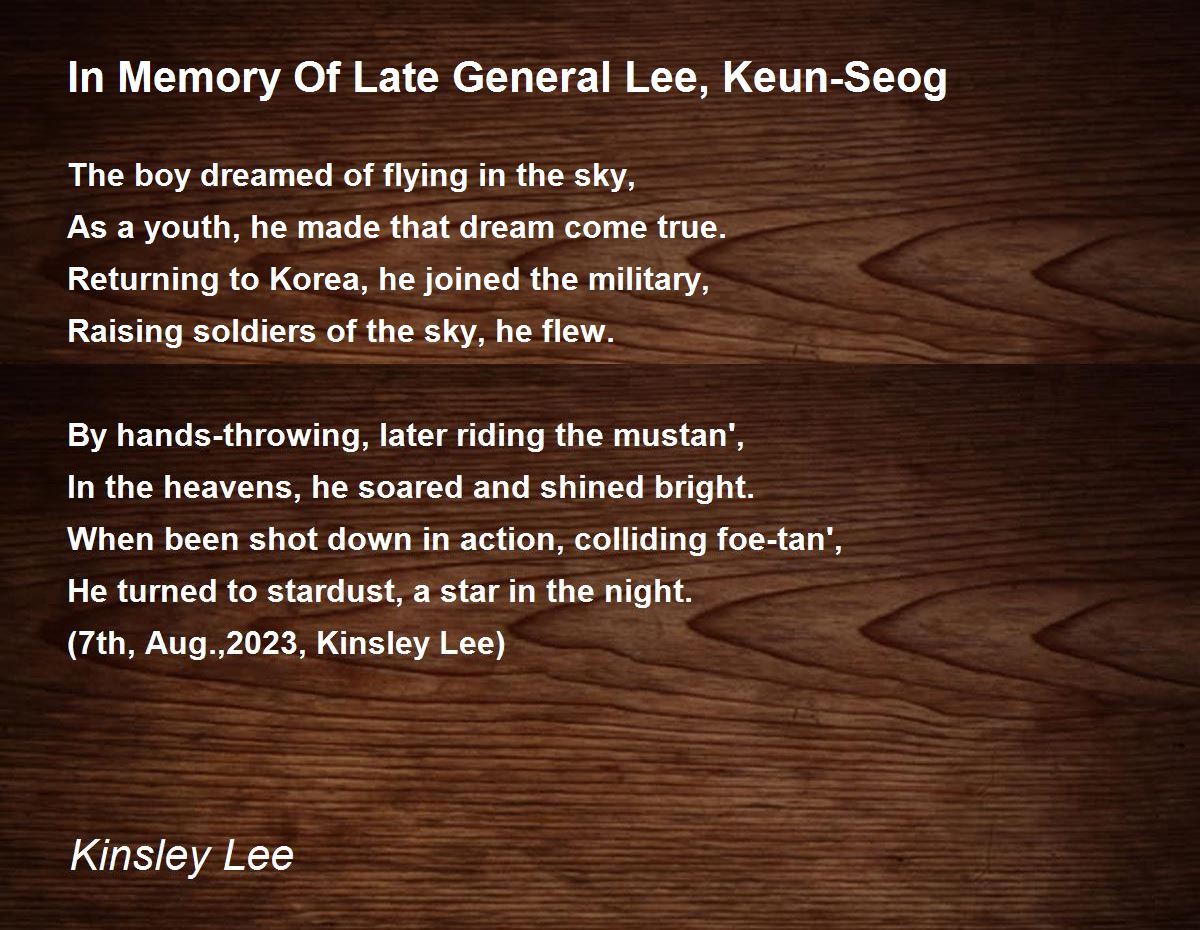 In Memory Of Late General Lee, Keun-Seog

The boy dreamed of flying in the sky,
As a youth, he made that dream come true.
Returning to Korea, he joined the military,
Raising soldiers of the sky, he flew.

By hands-throwing, later riding the mustan',
In the heavens, he soared and shined bright.
When been shot down in action, colliding foe-tan',
He turned to stardust, a star in the night.
(7th, Aug.,2023, Kinsley Lee)

Kinsley Lee